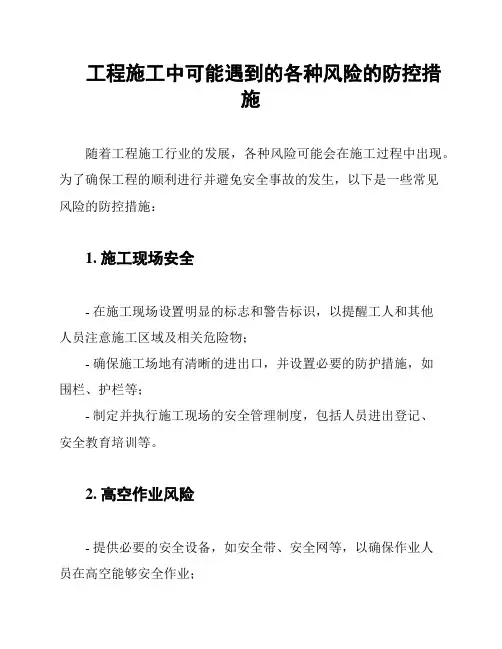 工程施工中可能遇到的各种风险的防控措施

随着工程施工行业的发展，各种风险可能会在施工过程中出现。为了确保工程的顺利进行并避免安全事故的发生，以下是一些常见风险的防控措施：

1. 施工现场安全

- 在施工现场设置明显的标志和警告标识，以提醒工人和其他人员注意施工区域及相关危险物；
- 确保施工场地有清晰的进出口，并设置必要的防护措施，如围栏、护栏等；
- 制定并执行施工现场的安全管理制度，包括人员进出登记、安全教育培训等。

2. 高空作业风险

- 提供必要的安全设备，如安全带、安全网等，以确保作业人员在高空能够安全作业；